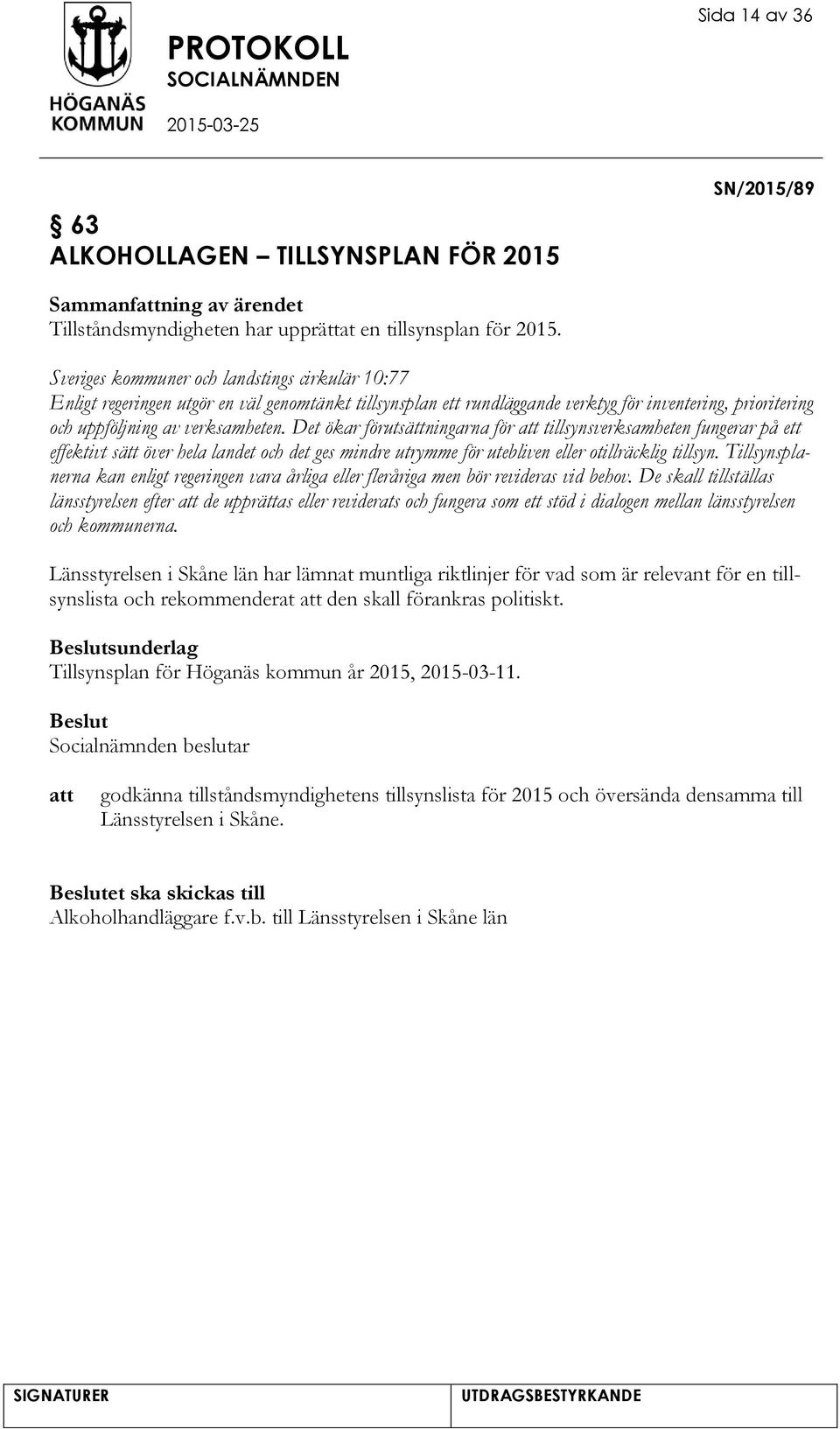 HÖGANÄS KOMMUN

PROTOKOLL
SOCIALNÄMNDEN
2015-03-25

Sida 14 av 36

SN/2015/89

§ 63
ALKOHOLLAGEN – TILLSYNSPLAN FÖR 2015

Sammanfattning av ärendet
Tillståndsmyndigheten har upprättat en tillsynsplan för 2015.

Sveriges kommuner och landstings cirkulär 10:77
Enligt regeringen utgör en väl genomtänkt tillsynsplan ett rundläggande verktyg för inventering, prioritering och uppföljning av verksamheten. Det ökar förutsättningarna för att tillsynsverksamheten fungerar på ett effektivt sätt över hela landet och det ges mindre utrymme för utebliven eller otillräcklig tillsyn. Tillsynsplanerna kan enligt regeringen vara årliga eller fleråriga men bör revideras vid behov. De skall tillställas länsstyrelsen efter att de upprättas eller reviderats och fungera som ett stöd i dialogen mellan länsstyrelsen och kommunerna.

Länsstyrelsen i Skåne län har lämnat muntliga riktlinjer för vad som är relevant för en tillsynslista och rekommenderat att den skall förankras politiskt.

Beslutsunderlag
Tillsynsplan för Höganäs kommun år 2015, 2015-03-11.

Beslut
Socialnämnden beslutar

att godkänna tillståndsmyndighetens tillsynslista för 2015 och översända densamma till Länsstyrelsen i Skåne.

Beslutet ska skickas till
Alkoholhandläggare f.v.b. till Länsstyrelsen i Skåne län

SIGNATURER
UTDRAGSBESTYRKANDE